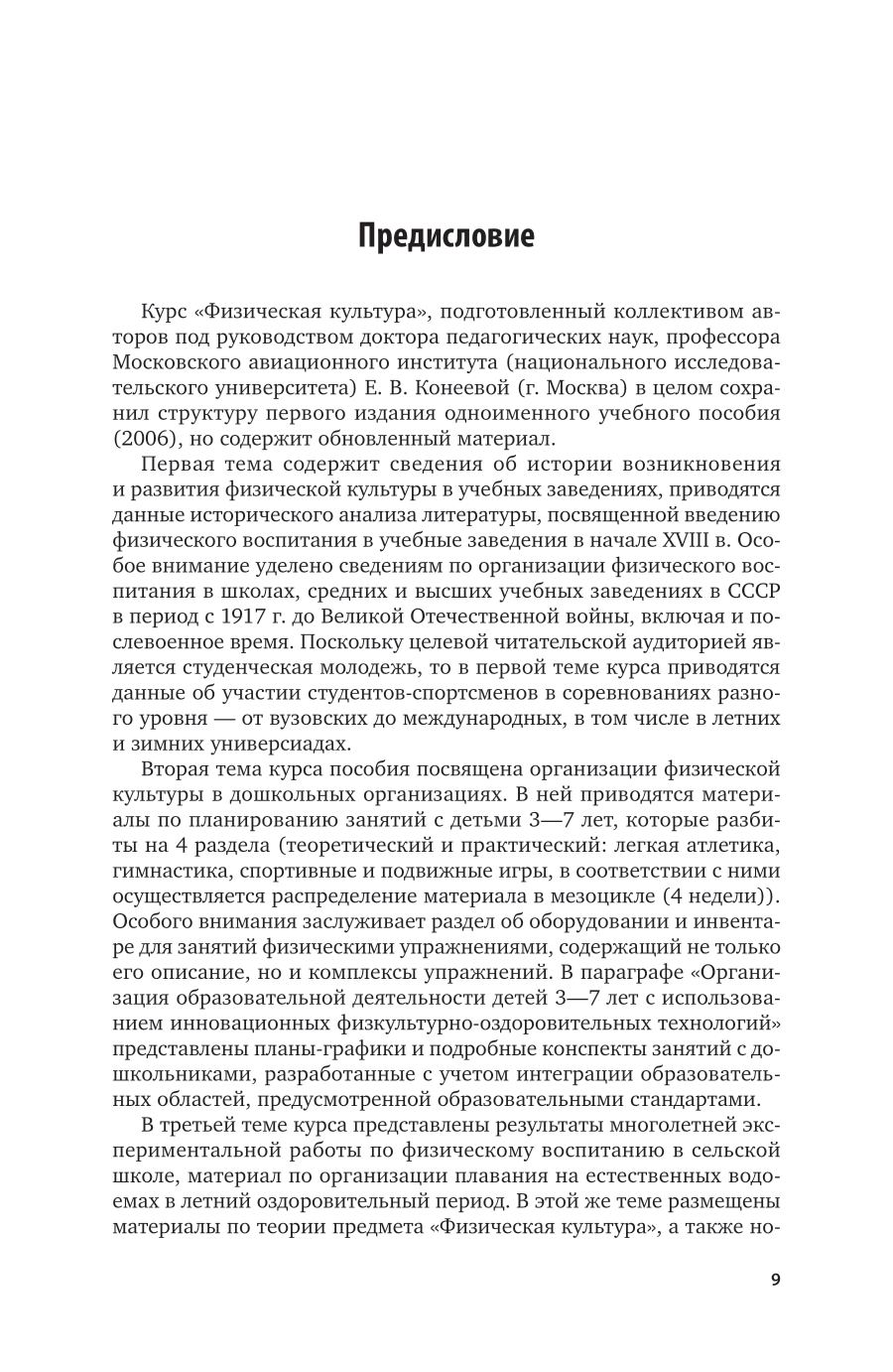 Предисловие

Курс «Физическая культура», подготовленный коллективом авторов под руководством доктора педагогических наук, профессора Московского авиационного института (национального исследовательского университета) Е. В. Конеевой (г. Москва) в целом сохранил структуру первого издания одноименного учебного пособия (2006), но содержит обновленный материал.

Первая тема содержит сведения об истории возникновения и развития физической культуры в учебных заведениях, приводятся данные исторического анализа литературы, посвященной введению физического воспитания в учебные заведения в начале XVIII в. Особое внимание уделено сведениям по организации физического воспитания в школах, средних и высших учебных заведениях в СССР в период с 1917 г. до Великой Отечественной войны, включая и послевоенное время. Поскольку целевой читательской аудиторией является студенческая молодежь, то в первой теме курса приводятся данные об участии студентов-спортсменов в соревнованиях разного уровня — от вузовских до международных, в том числе в летних и зимних универсиадах.

Вторая тема курса пособия посвящена организации физической культуры в дошкольных организациях. В ней приводятся материалы по планированию занятий с детьми 3—7 лет, которые разбиты на 4 раздела (теоретический и практический: легкая атлетика, гимнастика, спортивные и подвижные игры, в соответствии с ними осуществляется распределение материала в мезоцикле (4 недели)). Особого внимания заслуживает раздел об оборудовании и инвентаре для занятий физическими упражнениями, содержащий не только его описание, но и комплексы упражнений. В параграфе «Организация образовательной деятельности детей 3—7 лет с использованием инновационных физкультурно-оздоровительных технологий» представлены планы-графики и подробные конспекты занятий с дошкольниками, разработанные с учетом интеграции образовательных областей, предусмотренной образовательными стандартами.

В третьей теме курса представлены результаты многолетней экспериментальной работы по физическому воспитанию в сельской школе, материал по организации плавания на естественных водоемах в летний оздоровительный период. В этой же теме размещены материалы по теории предмета «Физическая культура», а также но-

9